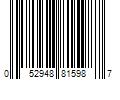 0 52948 81598 7